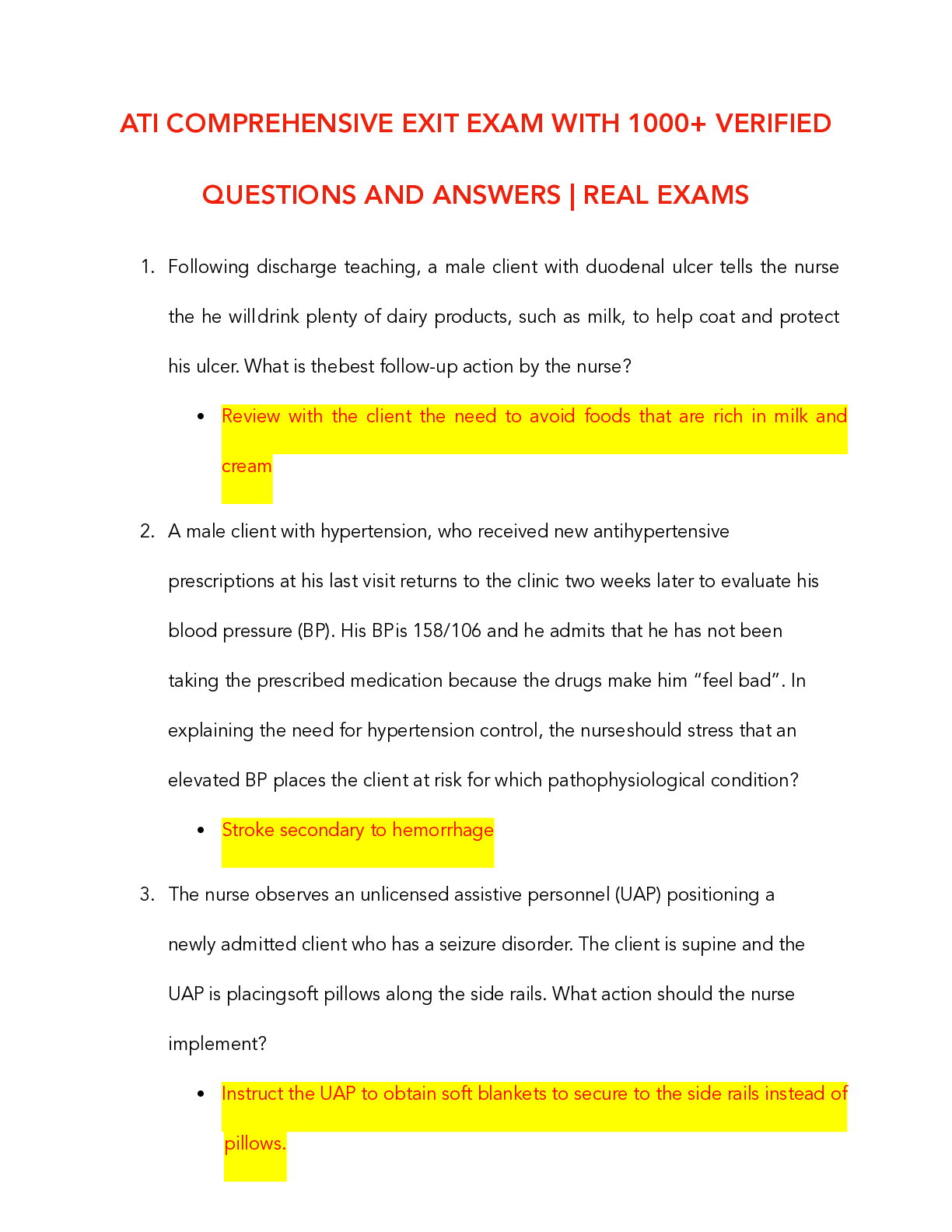 ATI COMPREHENSIVE EXIT EXAM WITH 1000+ VERIFIED QUESTIONS AND ANSWERS | REAL EXAMS

1. Following discharge teaching, a male client with duodenal ulcer tells the nurse the he willdrink plenty of dairy products, such as milk, to help coat and protect his ulcer. What is thebest follow-up action by the nurse?

• Review with the client the need to avoid foods that are rich in milk and cream

2. A male client with hypertension, who received new antihypertensive prescriptions at his last visit returns to the clinic two weeks later to evaluate his blood pressure (BP). His BPis 158/106 and he admits that he has not been taking the prescribed medication because the drugs make him “feel bad”. In explaining the need for hypertension control, the nurseshould stress that an elevated BP places the client at risk for which pathophysiological condition?

• Stroke secondary to hemorrhage

3. The nurse observes an unlicensed assistive personnel (UAP) positioning a newly admitted client who has a seizure disorder. The client is supine and the UAP is placingsoft pillows along the side rails. What action should the nurse implement?

• Instruct the UAP to obtain soft blankets to secure to the side rails instead of pillows.